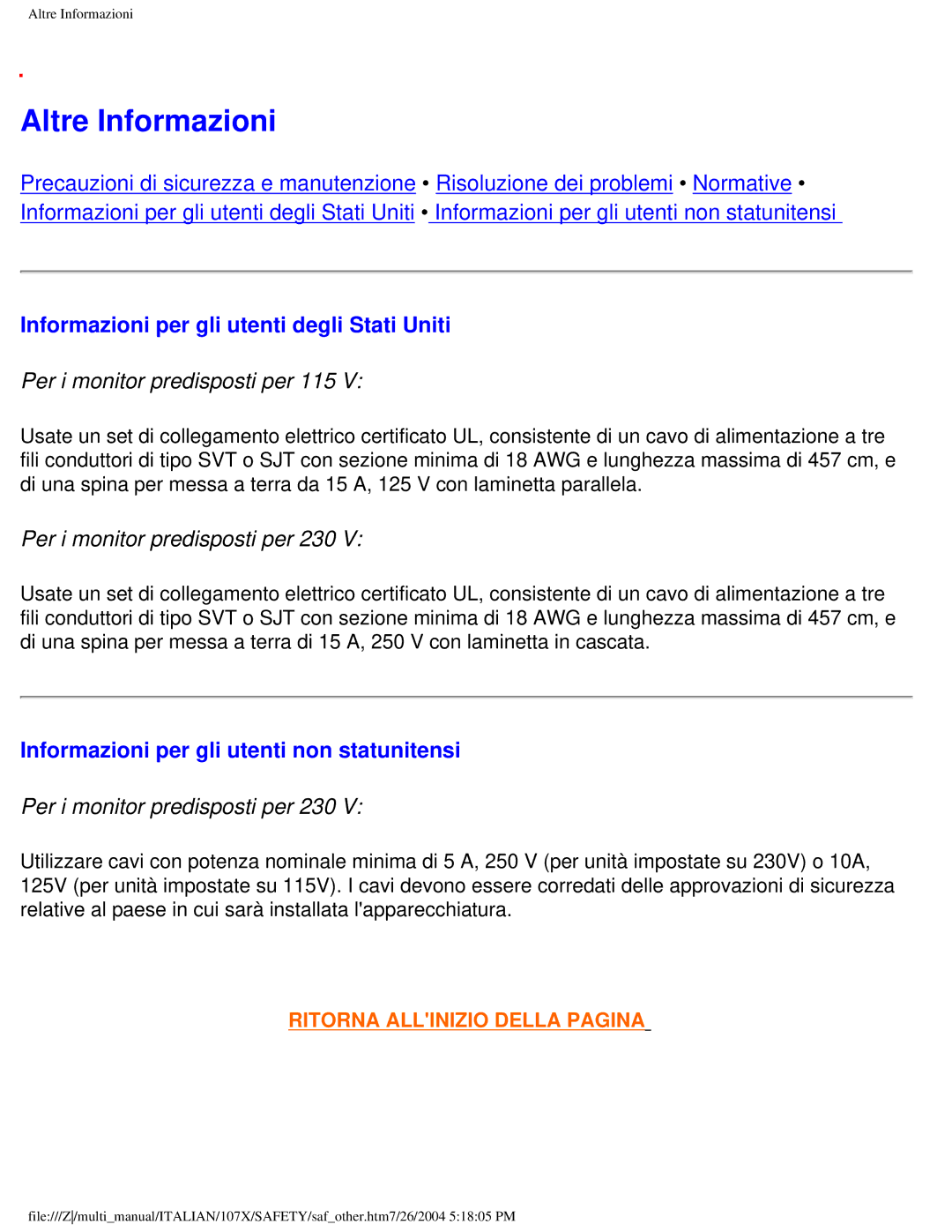 Altre Informazioni

Altre Informazioni

Precauzioni di sicurezza e manutenzione • Risoluzione dei problemi • Normative • Informazioni per gli utenti degli Stati Uniti • Informazioni per gli utenti non statunitensi

Informazioni per gli utenti degli Stati Uniti

Per i monitor predisposti per 115 V:

Usate un set di collegamento elettrico certificato UL, consistente di un cavo di alimentazione a tre fili conduttori di tipo SVT o SJT con sezione minima di 18 AWG e lunghezza massima di 457 cm, e di una spina per messa a terra da 15 A, 125 V con laminetta parallela.

Per i monitor predisposti per 230 V:

Usate un set di collegamento elettrico certificato UL, consistente di un cavo di alimentazione a tre fili conduttori di tipo SVT o SJT con sezione minima di 18 AWG e lunghezza massima di 457 cm, e di una spina per messa a terra di 15 A, 250 V con laminetta in cascata.

Informazioni per gli utenti non statunitensi

Per i monitor predisposti per 230 V:

Utilizzare cavi con potenza nominale minima di 5 A, 250 V (per unità impostate su 230V) o 10A, 125V (per unità impostate su 115V). I cavi devono essere corredati delle approvazioni di sicurezza relative al paese in cui sarà installata l'apparecchiatura.

RITORNA ALL'INIZIO DELLA PAGINA

file:///Z|/multi_manual/ITALIAN/107X/SAFETY/saf_other.htm7/26/2004 5:18:05 PM